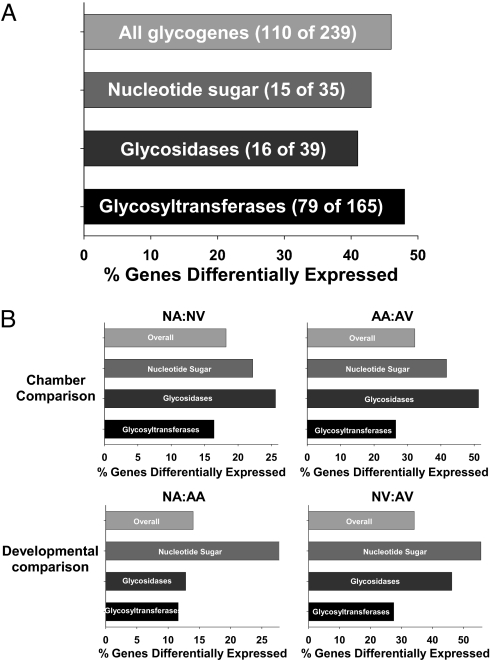 A

All glycogenes (110 of 239)
Nucleotide sugar (15 of 35)
Glycosidases (16 of 39)
Glycosyltransferases (79 of 165)

0 10 20 30 40 50
% Genes Differentially Expressed

B

Chamber Comparison

NA:NV
Overall
Nucleotide Sugar
Glycosidases
Glycosyltransferases
0 5 10 15 20 25
% Genes Differentially Expressed

AA:AV
Overall
Nucleotide Sugar
Glycosidases
Glycosyltransferases
0 10 20 30 40 50
% Genes Differentially Expressed

Developmental comparison

NA:AA
Overall
Nucleotide Sugar
Glycosidases
Glycosyltransferases
0 5 10 15 20 25
% Genes Differentially Expressed

NV:AV
Overall
Nucleotide Sugar
Glycosidases
Glycosyltransferases
0 10 20 30 40 50
% Genes Differentially Expressed